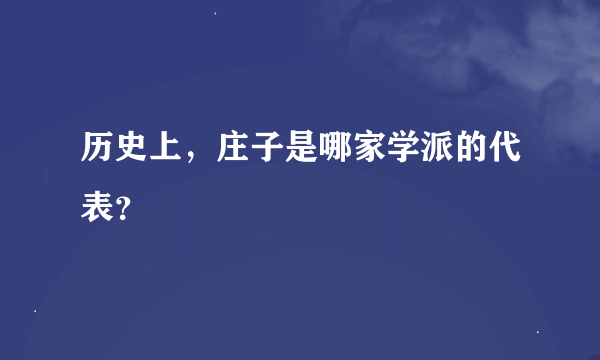 历史上，庄子是哪家学派的代表?